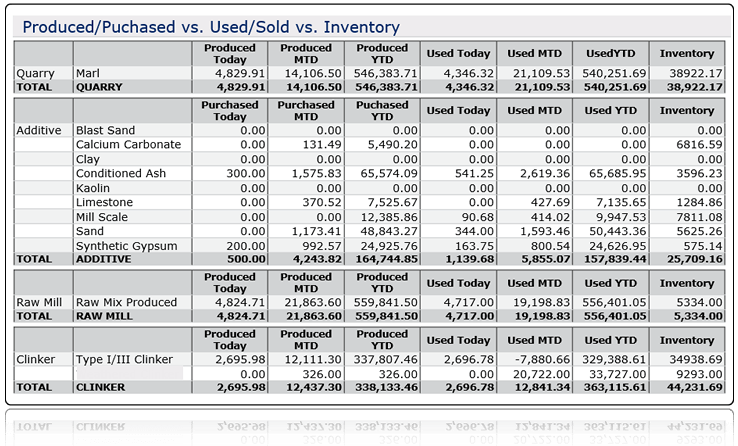 Produced/Puchased vs. Used/Sold vs. Inventory

| | | Produced Today | Produced MTD | Produced YTD | Used Today | Used MTD | UsedYTD | Inventory |
|---|---|---|---|---|---|---|---|---|
| Quarry | Marl | 4,829.91 | 14,106.50 | 546,383.71 | 4,346.32 | 21,109.53 | 540,251.69 | 38922.17 |
| TOTAL | QUARRY | 4,829.91 | 14,106.50 | 546,383.71 | 4,346.32 | 21,109.53 | 540,251.69 | 38,922.17 |

| | | Purchased Today | Purchased MTD | Puchased YTD | Used Today | Used MTD | Used YTD | Inventory |
|---|---|---|---|---|---|---|---|---|
| Additive | Blast Sand | 0.00 | 0.00 | 0.00 | 0.00 | 0.00 | 0.00 | 0.00 |
| | Calcium Carbonate | 0.00 | 131.49 | 5,490.20 | 0.00 | 0.00 | 0.00 | 6816.59 |
| | Clay | 0.00 | 0.00 | 0.00 | 0.00 | 0.00 | 0.00 | 0.00 |
| | Conditioned Ash | 300.00 | 1,575.83 | 65,574.09 | 541.25 | 2,619.36 | 65,685.95 | 3596.23 |
| | Kaolin | 0.00 | 0.00 | 0.00 | 0.00 | 0.00 | 0.00 | 0.00 |
| | Limestone | 0.00 | 370.52 | 7,525.67 | 0.00 | 427.69 | 7,135.65 | 1284.86 |
| | Mill Scale | 0.00 | 0.00 | 12,385.86 | 90.68 | 414.02 | 9,947.53 | 7811.08 |
| | Sand | 0.00 | 1,173.41 | 48,843.27 | 344.00 | 1,593.46 | 50,443.36 | 5625.26 |
| | Synthetic Gypsum | 200.00 | 992.57 | 24,925.76 | 163.75 | 800.54 | 24,626.95 | 575.14 |
| TOTAL | ADDITIVE | 500.00 | 4,243.82 | 164,744.85 | 1,139.68 | 5,855.07 | 157,839.44 | 25,709.16 |

| | | Produced Today | Produced MTD | Produced YTD | Used Today | Used MTD | Used YTD | Inventory |
|---|---|---|---|---|---|---|---|---|
| Raw Mill | Raw Mix Produced | 4,824.71 | 21,863.60 | 559,841.50 | 4,717.00 | 19,198.83 | 556,401.05 | 5334.00 |
| TOTAL | RAW MILL | 4,824.71 | 21,863.60 | 559,841.50 | 4,717.00 | 19,198.83 | 556,401.05 | 5,334.00 |

| | | Produced Today | Produced MTD | Produced YTD | Used Today | Used MTD | Used YTD | Inventory |
|---|---|---|---|---|---|---|---|---|
| Clinker | Type I/III Clinker | 2,695.98 | 12,111.30 | 337,807.46 | 2,696.78 | -7,880.66 | 329,388.61 | 34938.69 |
| | | 0.00 | 326.00 | 326.00 | 0.00 | 20,722.00 | 33,727.00 | 9293.00 |
| TOTAL | CLINKER | 2,695.98 | 12,437.30 | 338,133.46 | 2,696.78 | 12,841.34 | 363,115.61 | 44,231.69 |